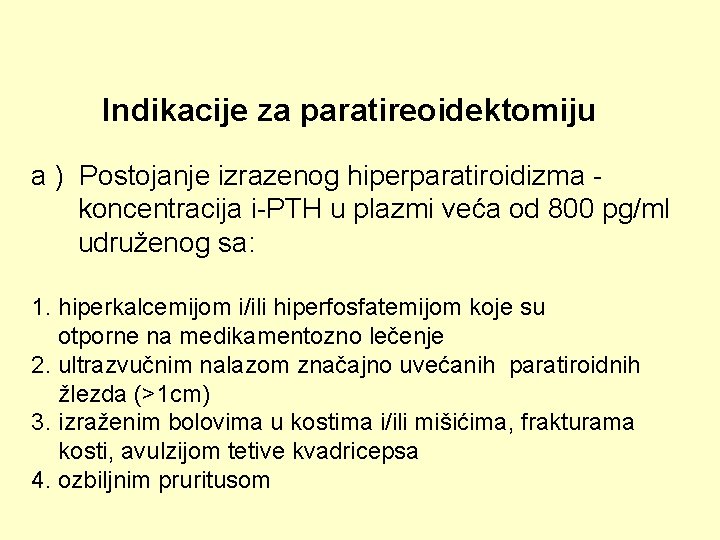 Indikacije za paratireoidektomiju

a ) Postojanje izrazenog hiperparatiroidizma - koncentracija i-PTH u plazmi veća od 800 pg/ml udruženog sa:

1. hiperkalcemijom i/ili hiperfosfatemijom koje su otporne na medikamentozno lečenje
2. ultrazvučnim nalazom značajno uvećanih paratiroidnih žlezda (>1cm)
3. izraženim bolovima u kostima i/ili mišićima, frakturama kosti, avulzijom tetive kvadricepsa
4. ozbiljnim pruritusom